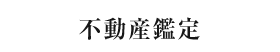 不動産鑑定